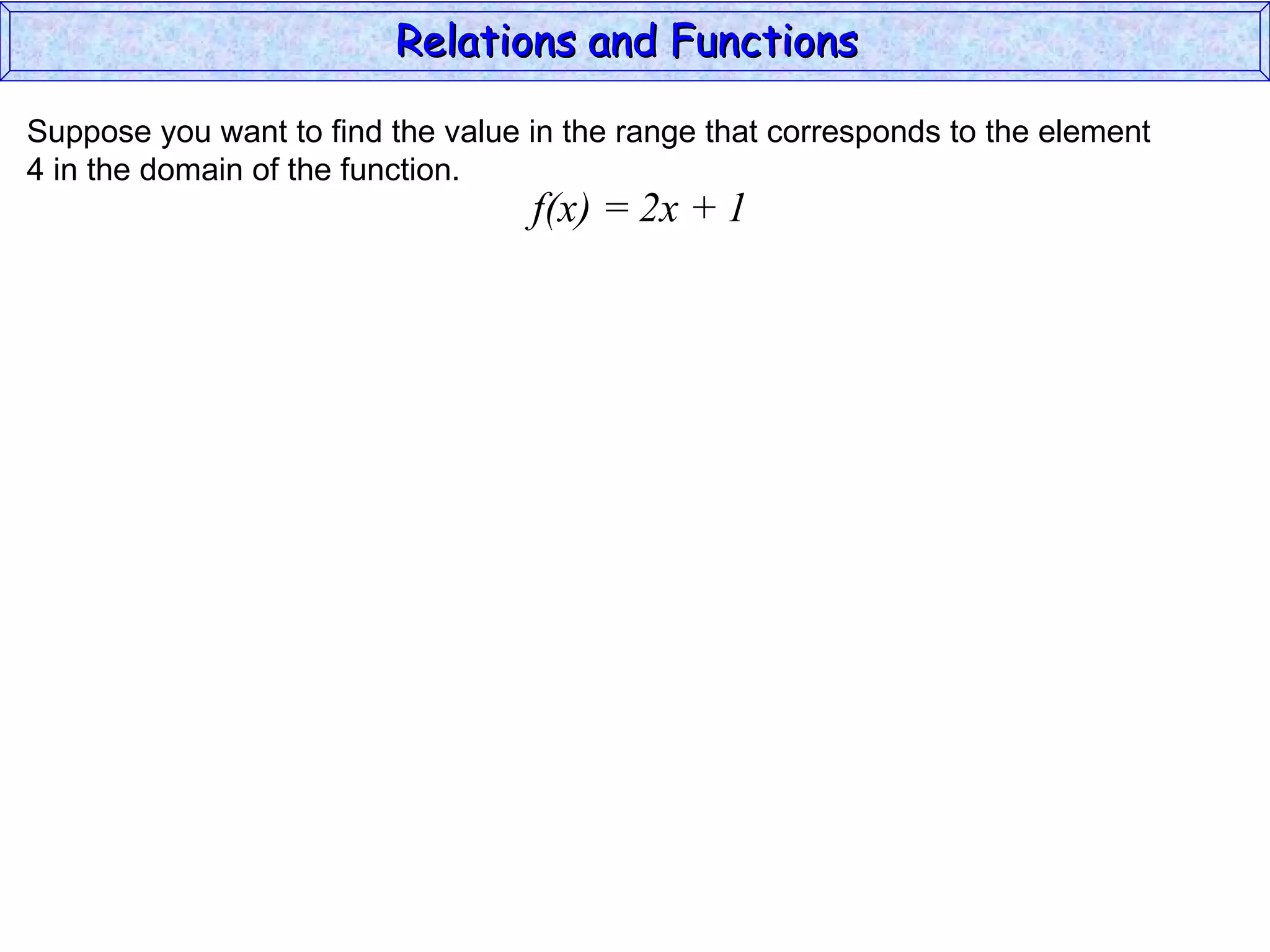 Relations and Functions

Suppose you want to find the value in the range that corresponds to the element 4 in the domain of the function.

$f(x) = 2x + 1$